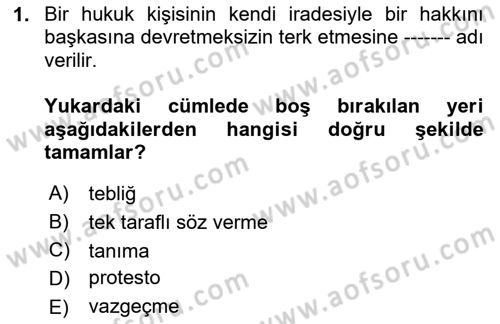 1. Bir hukuk kişisinin kendi iradesiyle bir hakkını başkasına devretmeksizin terk etmesine ------- adı verilir.

Yukardaki cümlede boş bırakılan yeri aşağıdakilerden hangisi doğru şekilde tamamlar?

A) tebliğ
B) tek taraflı söz verme
C) tanıma
D) protesto
E) vazgeçme

www.aofsoru.com